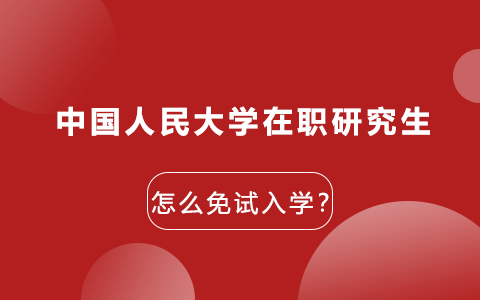 中国人民大学在职研究生

怎么免试入学?